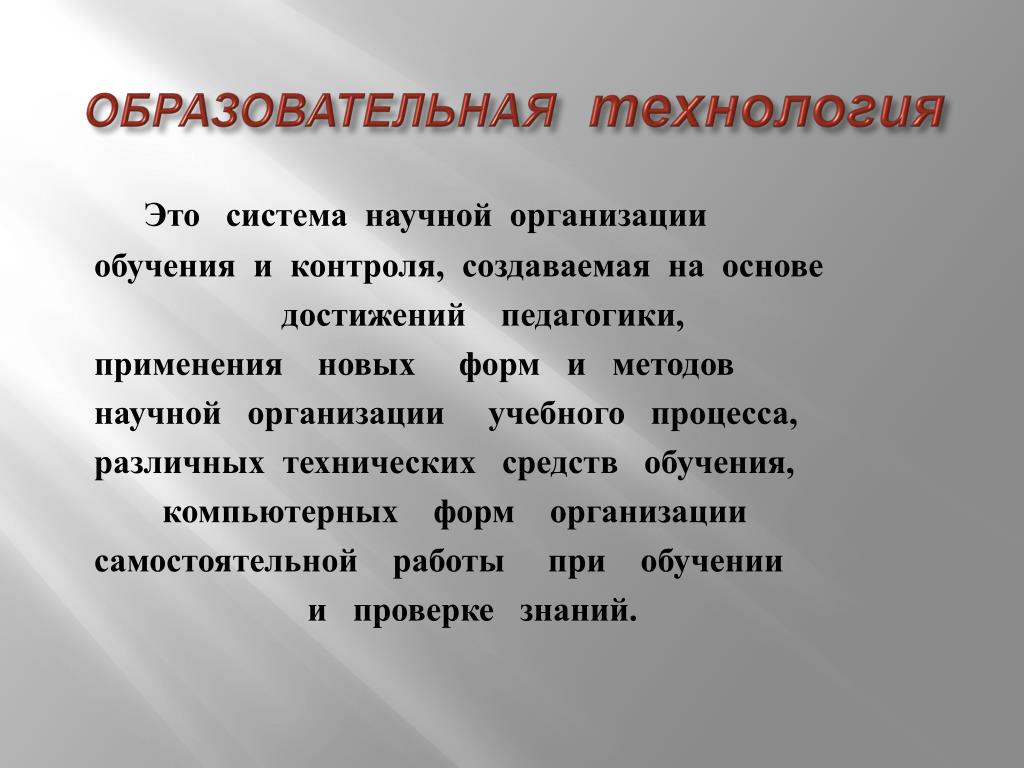 ОБРАЗОВАТЕЛЬНАЯ технология

Это система научной организации обучения и контроля, создаваемая на основе достижений педагогики, применения новых форм и методов научной организации учебного процесса, различных технических средств обучения, компьютерных форм организации самостоятельной работы при обучении и проверке знаний.